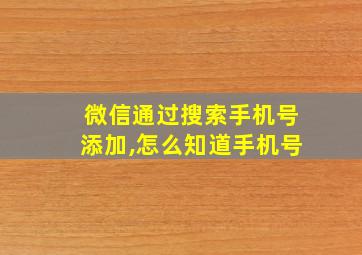 微信通过搜索手机号添加,怎么知道手机号